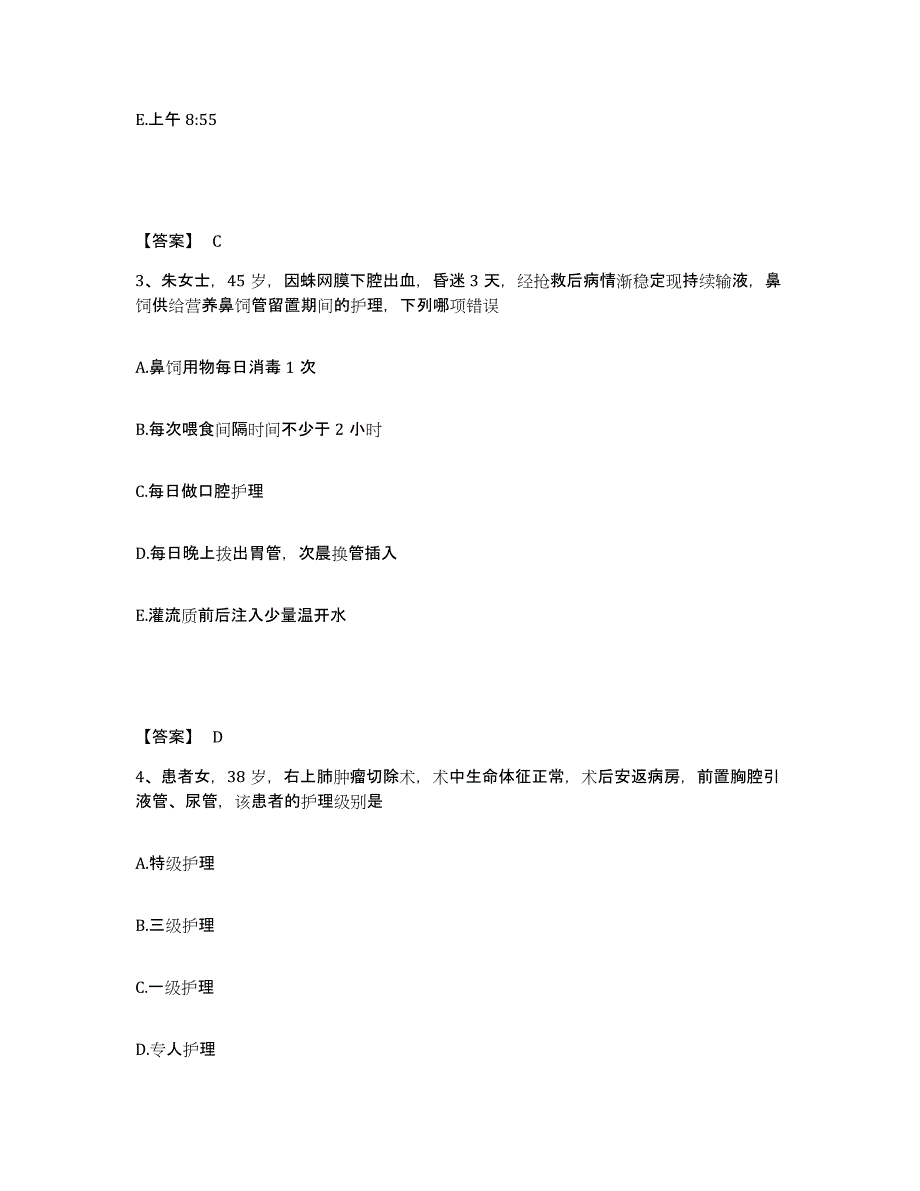 E.上午 8:55

【答案】 C

3、朱女士，45 岁，因蛛网膜下腔出血，昏迷 3 天，经抢救后病情渐稳定现持续输液，鼻饲供给营养鼻饲管留置期间的护理，下列哪项错误

A.鼻饲用物每日消毒 1 次

B.每次喂食间隔时间不少于 2 小时

C.每日做口腔护理

D.每日晚上拔出胃管，次晨换管插入

E.灌流质前后注入少量温开水

【答案】 D

4、患者女，38 岁，右上肺肿瘤切除术，术中生命体征正常，术后安返病房，前置胸腔引液管、尿管，该患者的护理级别是

A.特级护理

B.三级护理

C.一级护理

D.专人护理